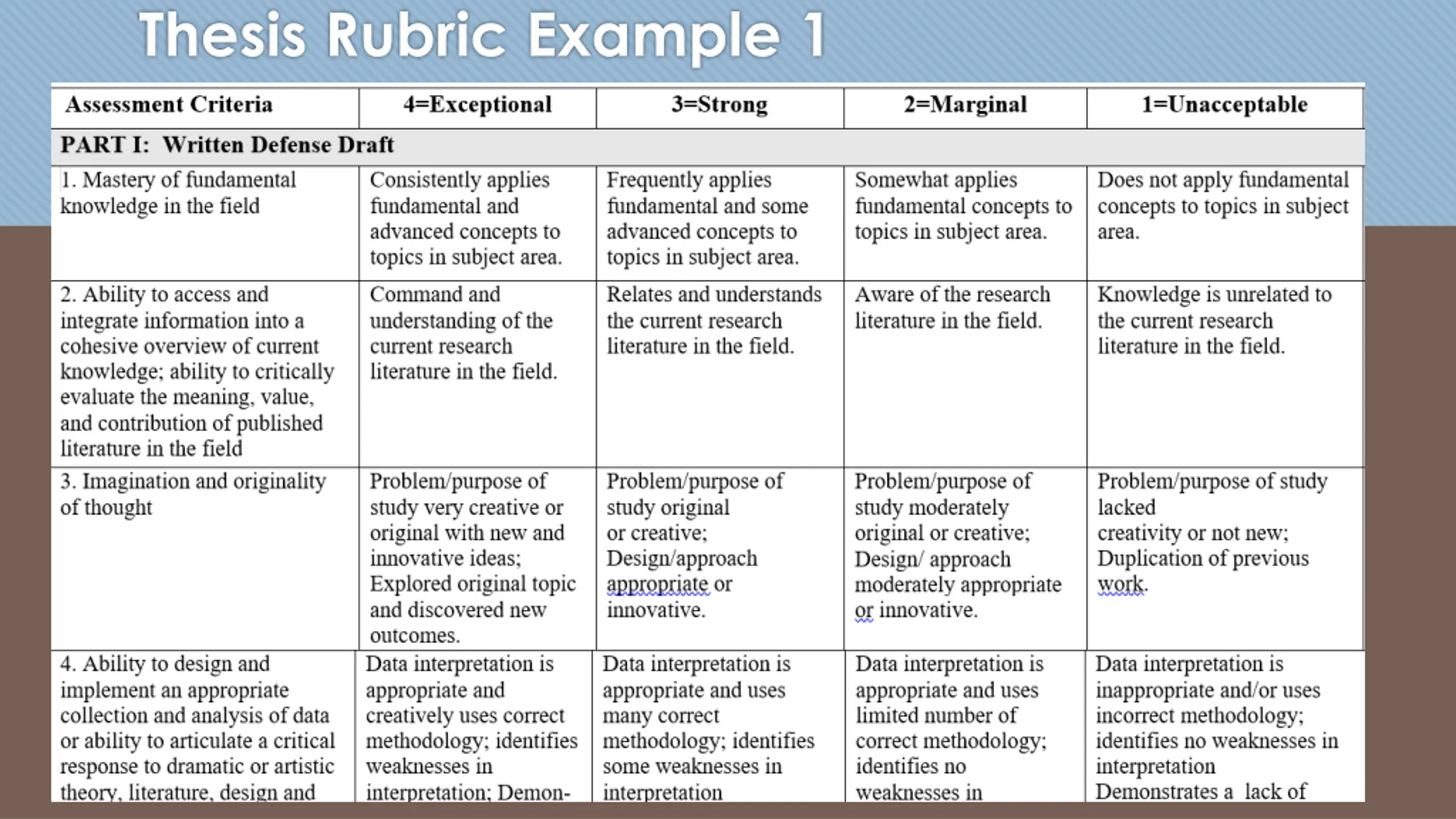 Thesis Rubric Example 1

| Assessment Criteria | 4=Exceptional | 3=Strong | 2=Marginal | 1=Unacceptable |
|---|---|---|---|---|
| PART I: Written Defense Draft | | | | |
| 1. Mastery of fundamental knowledge in the field | Consistently applies fundamental and advanced concepts to topics in subject area. | Frequently applies fundamental and some advanced concepts to topics in subject area. | Somewhat applies fundamental concepts to topics in subject area. | Does not apply fundamental concepts to topics in subject area. |
| 2. Ability to access and integrate information into a cohesive overview of current knowledge; ability to critically evaluate the meaning, value, and contribution of published literature in the field | Command and understanding of the current research literature in the field. | Relates and understands the current research literature in the field. | Aware of the research literature in the field. | Knowledge is unrelated to the current research literature in the field. |
| 3. Imagination and originality of thought | Problem/purpose of study very creative or original with new and innovative ideas; Explored original topic and discovered new outcomes. | Problem/purpose of study original or creative; Design/approach appropriate or innovative. | Problem/purpose of study moderately original or creative; Design/ approach moderately appropriate or innovative. | Problem/purpose of study lacked creativity or not new; Duplication of previous work. |
| 4. Ability to design and implement an appropriate collection and analysis of data or ability to articulate a critical response to dramatic or artistic theory, literature, design and | Data interpretation is appropriate and creatively uses correct methodology; identifies weaknesses in interpretation; Demon- | Data interpretation is appropriate and uses many correct methodology; identifies some weaknesses in interpretation | Data interpretation is appropriate and uses limited number of correct methodology; identifies no weaknesses in | Data interpretation is inappropriate and/or uses incorrect methodology; identifies no weaknesses in interpretation Demonstrates a lack of |